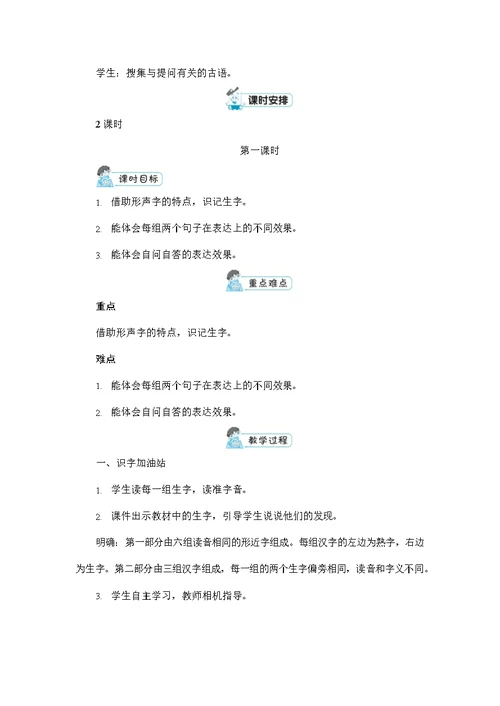 学生：搜集与提问有关的古语。

课时安排

2 课时

第一课时

课时目标

1. 借助形声字的特点，识记生字。

2. 能体会每组两个句子在表达上的不同效果。

3. 能体会自问自答的表达效果。

重点难点

重点

借助形声字的特点，识记生字。

难点

1. 能体会每组两个句子在表达上的不同效果。

2. 能体会自问自答的表达效果。

教学过程

一、识字加油站

1. 学生读每一组生字，读准字音。

2. 课件出示教材中的生字，引导学生说说他们的发现。

明确：第一部分由六组读音相同的形近字组成。每组汉字的左边为熟字，右边为生字。第二部分由三组汉字组成，每一组的两个生字偏旁相同，读音和字义不同。

3. 学生自主学习，教师相机指导。